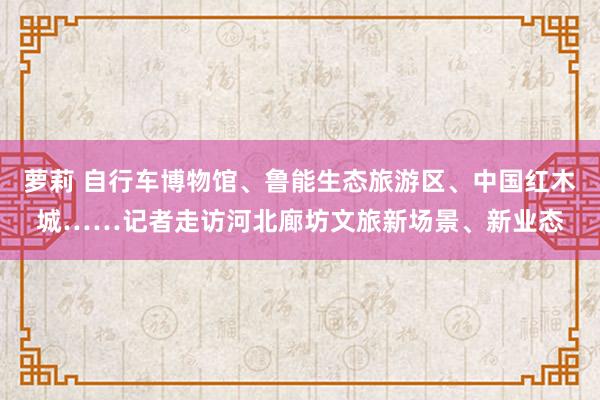 萝莉 自行车博物馆、鲁能生态旅游区、中国红木城……记者走访河北廊坊文旅新场景、新业态